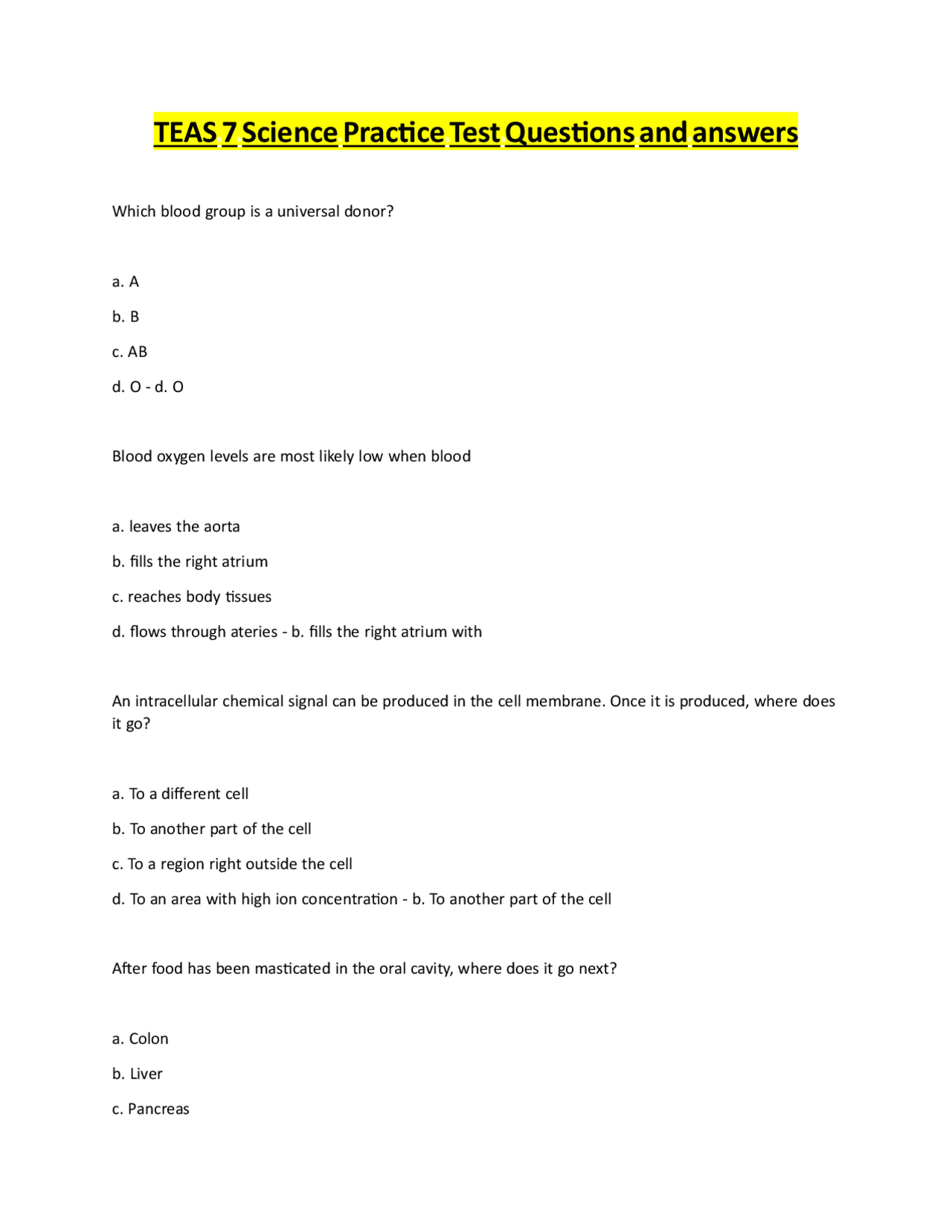 TEAS 7 Science Practice Test Questions and answers

Which blood group is a universal donor?

a. A

b. B

c. AB

d. O - d. O

Blood oxygen levels are most likely low when blood

a. leaves the aorta

b. fills the right atrium

c. reaches body tissues

d. flows through ateries - b. fills the right atrium with

An intracellular chemical signal can be produced in the cell membrane. Once it is produced, where does it go?

a. To a different cell

b. To another part of the cell

c. To a region right outside the cell

d. To an area with high ion concentration - b. To another part of the cell

After food has been masticated in the oral cavity, where does it go next?

a. Colon

b. Liver

c. Pancreas